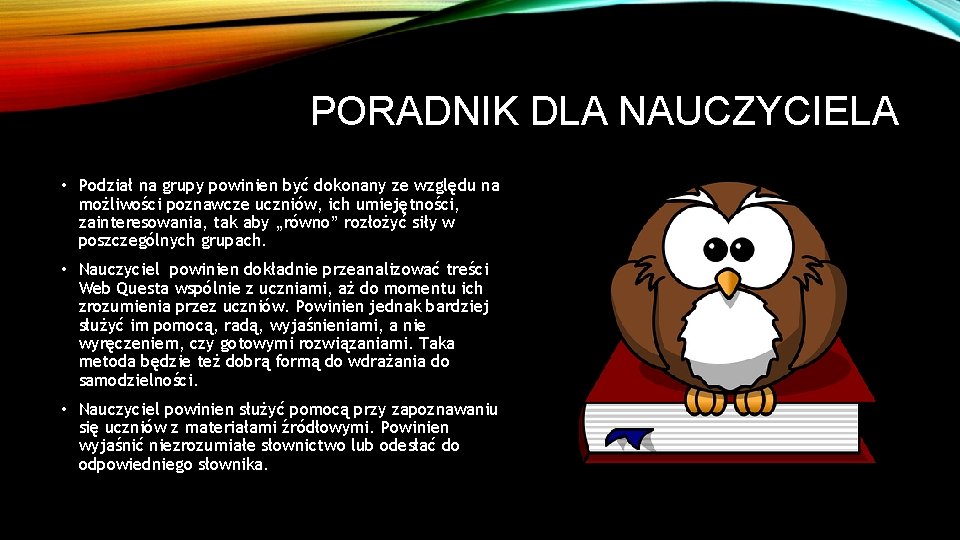 PORADNIK DLA NAUCZYCIELA

• Podział na grupy powinien być dokonany ze względu na możliwości poznawcze uczniów, ich umiejętności, zainteresowania, tak aby „równo” rozłożyć siły w poszczególnych grupach.

• Nauczyciel powinien dokładnie przeanalizować treści Web Questa wspólnie z uczniami, aż do momentu ich zrozumienia przez uczniów. Powinien jednak bardziej służyć im pomocą, radą, wyjaśnieniami, a nie wyręczeniem, czy gotowymi rozwiązaniami. Taka metoda będzie też dobrą formą do wdrażania do samodzielności.

• Nauczyciel powinien służyć pomocą przy zapoznawaniu się uczniów z materiałami źródłowymi. Powinien wyjaśnić niezrozumiałe słownictwo lub odesłać do odpowiedniego słownika.